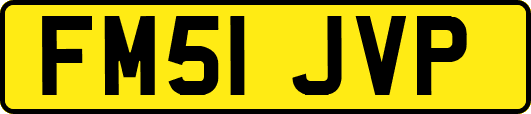 FM51 JVP